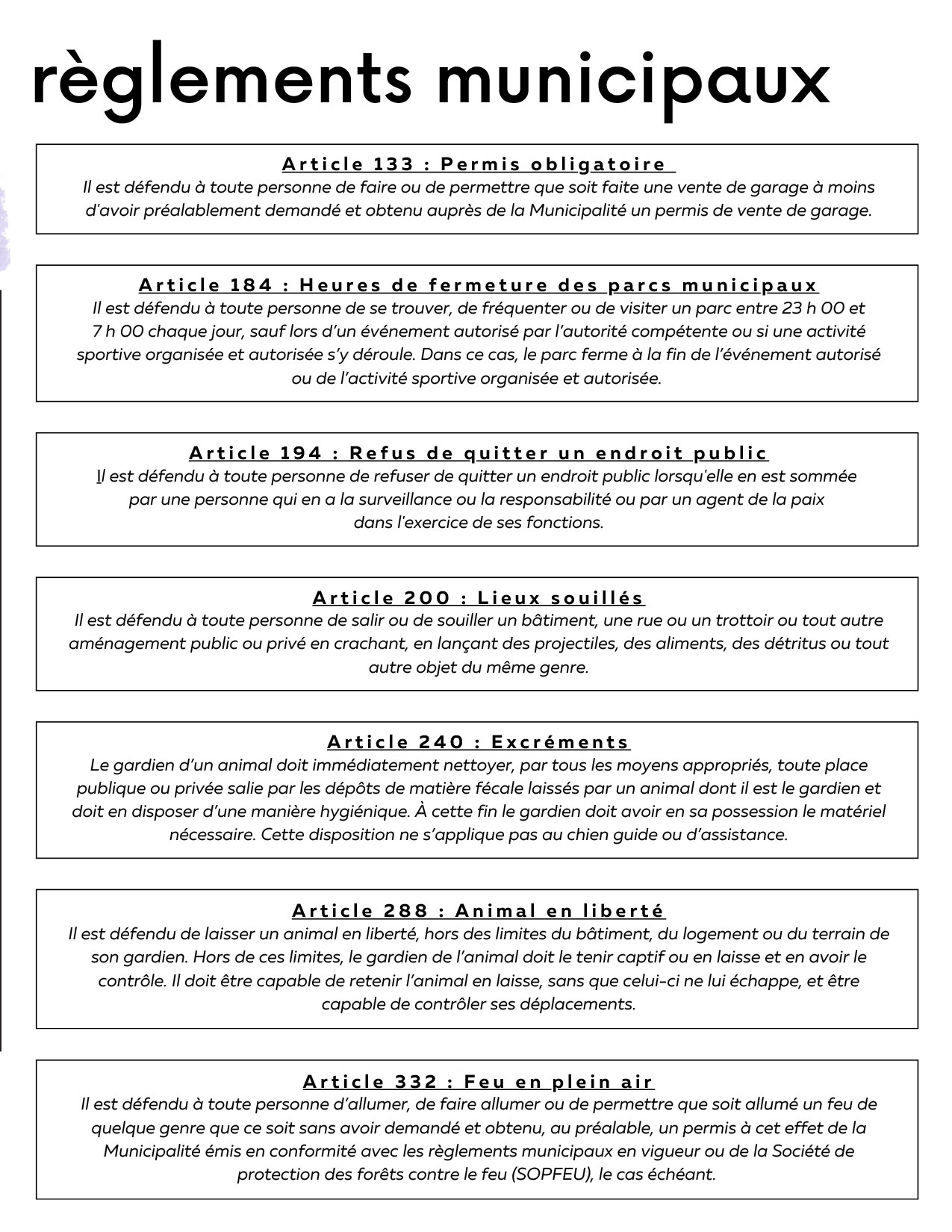 règlements municipaux

Article 133 : Permis obligatoire
Il est défendu à toute personne de faire ou de permettre que soit faite une vente de garage à moins d'avoir préalablement demandé et obtenu auprès de la Municipalité un permis de vente de garage.

Article 184 : Heures de fermeture des parcs municipaux
Il est défendu à toute personne de se trouver, de fréquenter ou de visiter un parc entre 23 h 00 et 7 h 00 chaque jour, sauf lors d'un événement autorisé par l'autorité compétente ou si une activité sportive organisée et autorisée s'y déroule. Dans ce cas, le parc ferme à la fin de l'événement autorisé ou de l'activité sportive organisée et autorisée.

Article 194 : Refus de quitter un endroit public
Il est défendu à toute personne de refuser de quitter un endroit public lorsqu'elle en est sommée par une personne qui en a la surveillance ou la responsabilité ou par un agent de la paix dans l'exercice de ses fonctions.

Article 200 : Lieux souillés
Il est défendu à toute personne de salir ou de souiller un bâtiment, une rue ou un trottoir ou tout autre aménagement public ou privé en crachant, en lançant des projectiles, des aliments, des détritus ou tout autre objet du même genre.

Article 240 : Excréments
Le gardien d'un animal doit immédiatement nettoyer, par tous les moyens appropriés, toute place publique ou privée salie par les dépôts de matière fécale laissés par un animal dont il est le gardien et doit en disposer d'une manière hygiénique. À cette fin le gardien doit avoir en sa possession le matériel nécessaire. Cette disposition ne s'applique pas au chien guide ou d'assistance.

Article 288 : Animal en liberté
Il est défendu de laisser un animal en liberté, hors des limites du bâtiment, du logement ou du terrain de son gardien. Hors de ces limites, le gardien de l'animal doit le tenir captif ou en laisse et en avoir le contrôle. Il doit être capable de retenir l'animal en laisse, sans que celui-ci ne lui échappe, et être capable de contrôler ses déplacements.

Article 332 : Feu en plein air
Il est défendu à toute personne d'allumer, de faire allumer ou de permettre que soit allumé un feu de quelque genre que ce soit sans avoir demandé et obtenu, au préalable, un permis à cet effet de la Municipalité émis en conformité avec les règlements municipaux en vigueur ou de la Société de protection des forêts contre le feu (SOPFEU), le cas échéant.